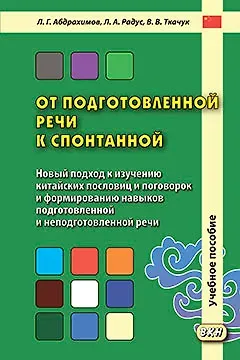 Л. Г. Абдрахимов, Л. А. Радус, В. В. Ткачук

ОТ ПОДГОТОВЛЕННОЙ РЕЧИ К СПОНТАННОЙ

Новый подход к изучению китайских пословиц и поговорок и формированию навыков подготовленной и неподготовленной речи

Учебное пособие

ВКН